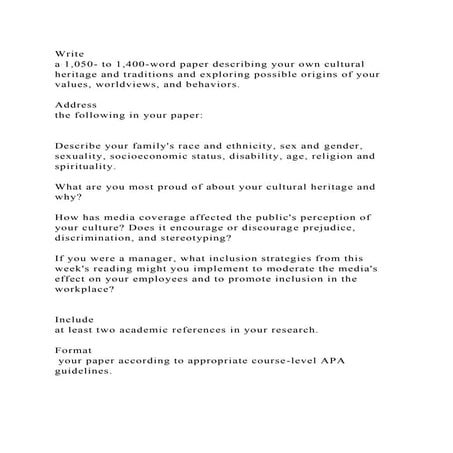 Write
a 1,050- to 1,400-word paper describing your own cultural heritage and traditions and exploring possible origins of your values, worldviews, and behaviors.

Address
the following in your paper:

Describe your family's race and ethnicity, sex and gender, sexuality, socioeconomic status, disability, age, religion and spirituality.

What are you most proud of about your cultural heritage and why?

How has media coverage affected the public's perception of your culture? Does it encourage or discourage prejudice, discrimination, and stereotyping?

If you were a manager, what inclusion strategies from this week's reading might you implement to moderate the media's effect on your employees and to promote inclusion in the workplace?

Include
at least two academic references in your research.

Format
your paper according to appropriate course-level APA guidelines.